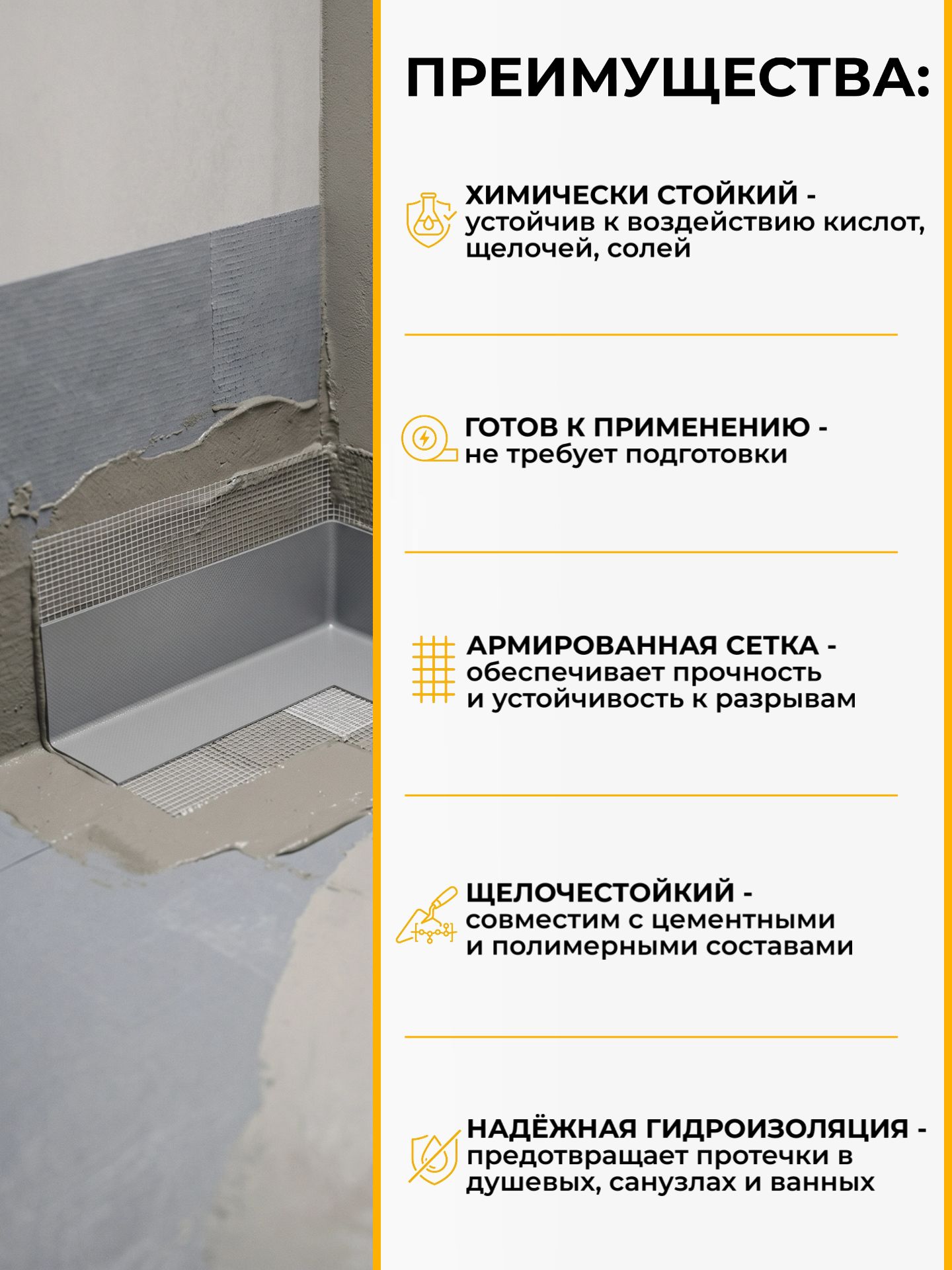 ПРЕИМУЩЕСТВА:

ХИМИЧЕСКИ СТОЙКИЙ - устойчив к воздействию кислот, щелочей, солей

ГОТОВ К ПРИМЕНЕНИЮ - не требует подготовки

АРМИРОВАННАЯ СЕТКА - обеспечивает прочность и устойчивость к разрывам

ЩЕЛОЧЕСТОЙКИЙ - совместим с цементными и полимерными составами

НАДЁЖНАЯ ГИДРОИЗОЛЯЦИЯ - предотвращает протечки в душевых, санузлах и ванных